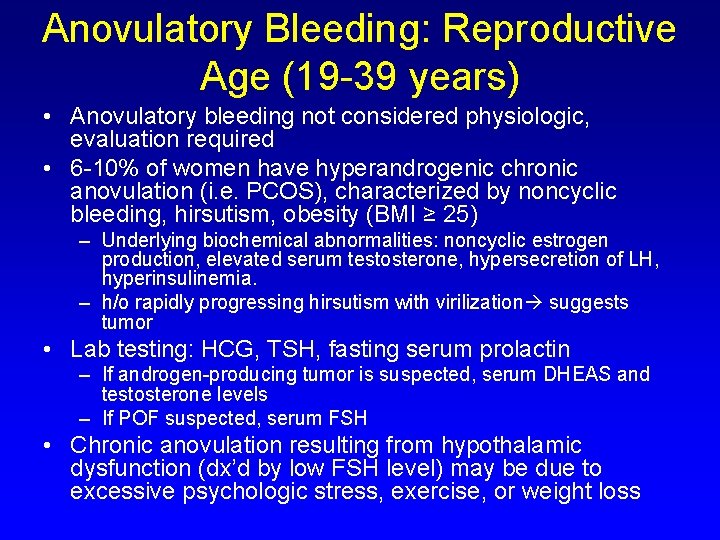 Anovulatory Bleeding: Reproductive Age (19-39 years)

• Anovulatory bleeding not considered physiologic, evaluation required

• 6-10% of women have hyperandrogenic chronic anovulation (i.e. PCOS), characterized by noncyclic bleeding, hirsutism, obesity (BMI ≥ 25)
– Underlying biochemical abnormalities: noncyclic estrogen production, elevated serum testosterone, hypersecretion of LH, hyperinsulinemia.
– h/o rapidly progressing hirsutism with virilization→ suggests tumor

• Lab testing: HCG, TSH, fasting serum prolactin
– If androgen-producing tumor is suspected, serum DHEAS and testosterone levels
– If POF suspected, serum FSH

• Chronic anovulation resulting from hypothalamic dysfunction (dx'd by low FSH level) may be due to excessive psychologic stress, exercise, or weight loss